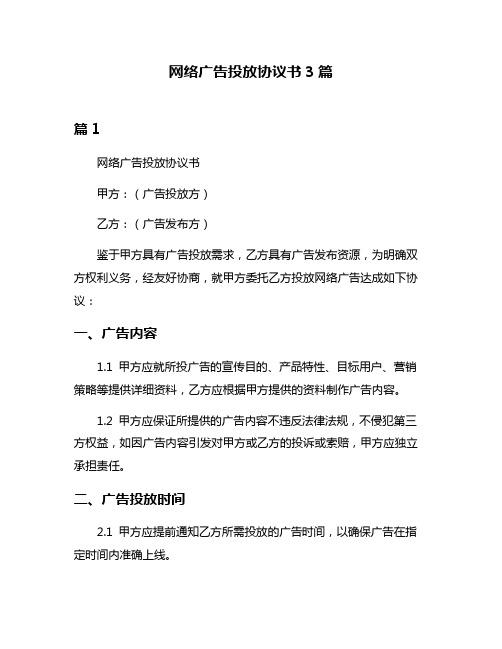 网络广告投放协议书 3 篇

篇 1

网络广告投放协议书

甲方：（广告投放方）

乙方：（广告发布方）

鉴于甲方具有广告投放需求，乙方具有广告发布资源，为明确双方权利义务，经友好协商，就甲方委托乙方投放网络广告达成如下协议：

一、广告内容

1.1 甲方应就所投广告的宣传目的、产品特性、目标用户、营销策略等提供详细资料，乙方应根据甲方提供的资料制作广告内容。

1.2 甲方应保证所提供的广告内容不违反法律法规，不侵犯第三方权益，如因广告内容引发对甲方或乙方的投诉或索赔，甲方应独立承担责任。

二、广告投放时间

2.1 甲方应提前通知乙方所需投放的广告时间，以确保广告在指定时间内准确上线。